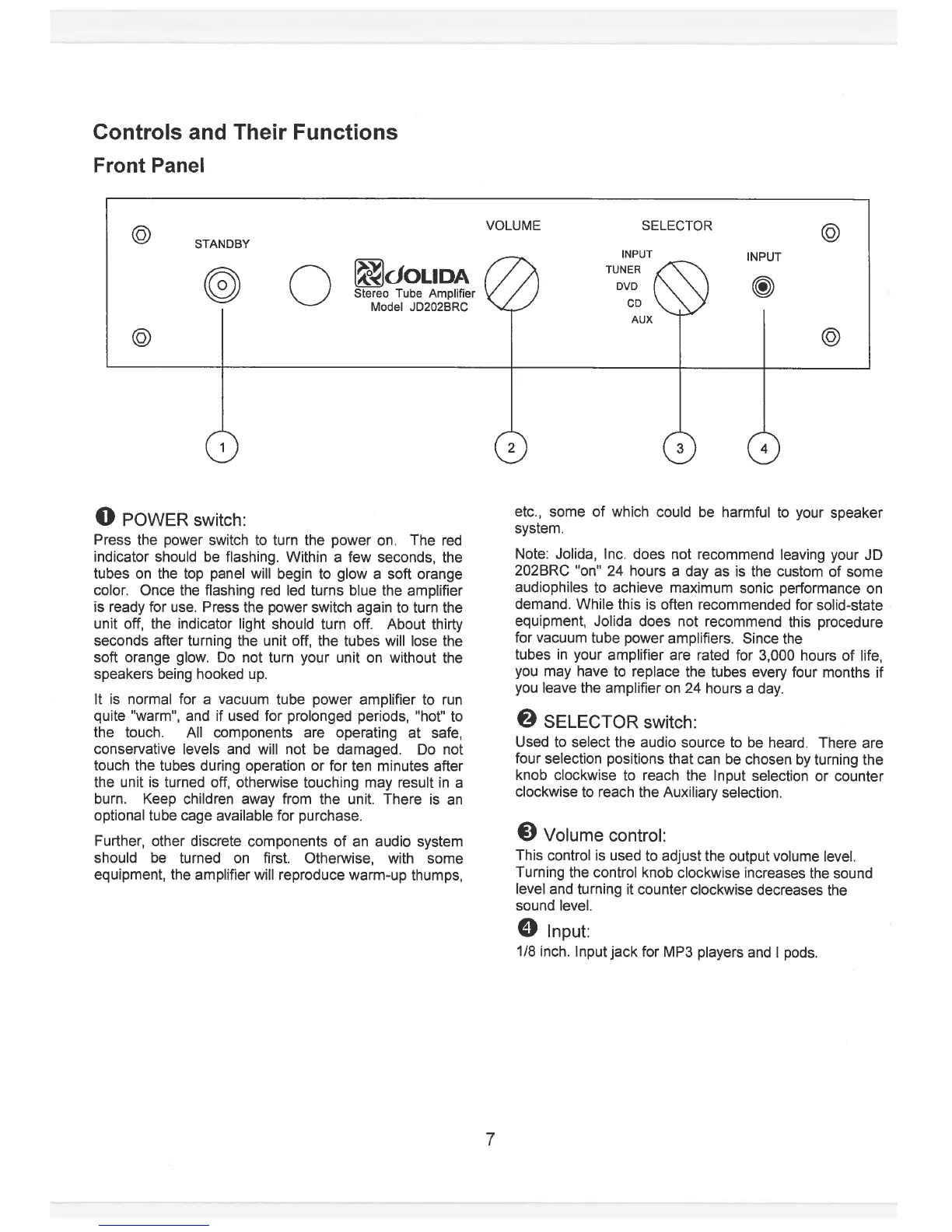 Controls and Their Functions

Front Panel

STANDBY

JOLIDA
Stereo Tube Amplifier
Model JD202BRC

VOLUME

SELECTOR

INPUT
TUNER
DVD
CD
AUX

INPUT

1

2

3

4

❶ POWER switch:
Press the power switch to turn the power on. The red indicator should be flashing. Within a few seconds, the tubes on the top panel will begin to glow a soft orange color. Once the flashing red led turns blue the amplifier is ready for use. Press the power switch again to turn the unit off, the indicator light should turn off. About thirty seconds after turning the unit off, the tubes will lose the soft orange glow. Do not turn your unit on without the speakers being hooked up.

It is normal for a vacuum tube power amplifier to run quite "warm", and if used for prolonged periods, "hot" to the touch. All components are operating at safe, conservative levels and will not be damaged. Do not touch the tubes during operation or for ten minutes after the unit is turned off, otherwise touching may result in a burn. Keep children away from the unit. There is an optional tube cage available for purchase.

Further, other discrete components of an audio system should be turned on first. Otherwise, with some equipment, the amplifier will reproduce warm-up thumps, etc., some of which could be harmful to your speaker system.

Note: Jolida, Inc. does not recommend leaving your JD 202BRC "on" 24 hours a day as is the custom of some audiophiles to achieve maximum sonic performance on demand. While this is often recommended for solid-state equipment, Jolida does not recommend this procedure for vacuum tube power amplifiers. Since the tubes in your amplifier are rated for 3,000 hours of life, you may have to replace the tubes every four months if you leave the amplifier on 24 hours a day.

❷ SELECTOR switch:
Used to select the audio source to be heard. There are four selection positions that can be chosen by turning the knob clockwise to reach the Input selection or counter clockwise to reach the Auxiliary selection.

❸ Volume control:
This control is used to adjust the output volume level. Turning the control knob clockwise increases the sound level and turning it counter clockwise decreases the sound level.

❹ Input:
1/8 inch. Input jack for MP3 players and I pods.

7